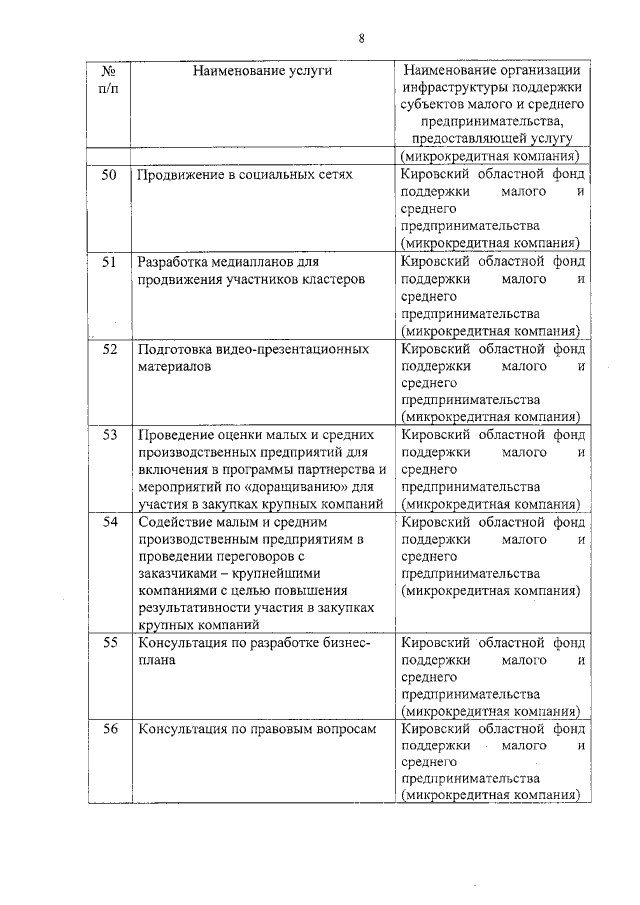 8

| № п/п | Наименование услуги | Наименование организации инфраструктуры поддержки субъектов малого и среднего предпринимательства, предоставляющей услугу |
|---|---|---|
| | | (микрокредитная компания) |
| 50 | Продвижение в социальных сетях | Кировский областной фонд поддержки малого и среднего предпринимательства (микрокредитная компания) |
| 51 | Разработка медиапланов для продвижения участников кластеров | Кировский областной фонд поддержки малого и среднего предпринимательства (микрокредитная компания) |
| 52 | Подготовка видео-презентационных материалов | Кировский областной фонд поддержки малого и среднего предпринимательства (микрокредитная компания) |
| 53 | Проведение оценки малых и средних производственных предприятий для включения в программы партнерства и мероприятий по «доращиванию» для участия в закупках крупных компаний | Кировский областной фонд поддержки малого и среднего предпринимательства (микрокредитная компания) |
| 54 | Содействие малым и средним производственным предприятиям в проведении переговоров с заказчиками – крупнейшими компаниями с целью повышения результативности участия в закупках крупных компаний | Кировский областной фонд поддержки малого и среднего предпринимательства (микрокредитная компания) |
| 55 | Консультация по разработке бизнес-плана | Кировский областной фонд поддержки малого и среднего предпринимательства (микрокредитная компания) |
| 56 | Консультация по правовым вопросам | Кировский областной фонд поддержки малого и среднего предпринимательства (микрокредитная компания) |